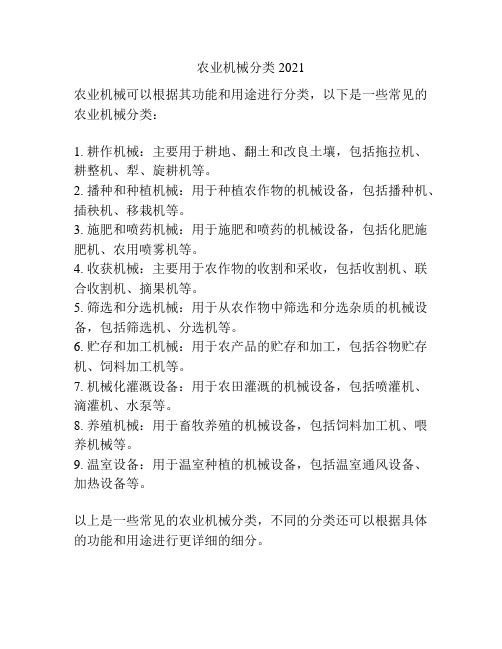 农业机械分类 2021

农业机械可以根据其功能和用途进行分类，以下是一些常见的农业机械分类：

1. 耕作机械：主要用于耕地、翻土和改良土壤，包括拖拉机、耕整机、犁、旋耕机等。
2. 播种和种植机械：用于种植农作物的机械设备，包括播种机、插秧机、移栽机等。
3. 施肥和喷药机械：用于施肥和喷药的机械设备，包括化肥施肥机、农用喷雾机等。
4. 收获机械：主要用于农作物的收割和采收，包括收割机、联合收割机、摘果机等。
5. 筛选和分选机械：用于从农作物中筛选和分选杂质的机械设备，包括筛选机、分选机等。
6. 贮存和加工机械：用于农产品的贮存和加工，包括谷物贮存机、饲料加工机等。
7. 机械化灌溉设备：用于农田灌溉的机械设备，包括喷灌机、滴灌机、水泵等。
8. 养殖机械：用于畜牧养殖的机械设备，包括饲料加工机、喂养机械等。
9. 温室设备：用于温室种植的机械设备，包括温室通风设备、加热设备等。

以上是一些常见的农业机械分类，不同的分类还可以根据具体的功能和用途进行更详细的细分。